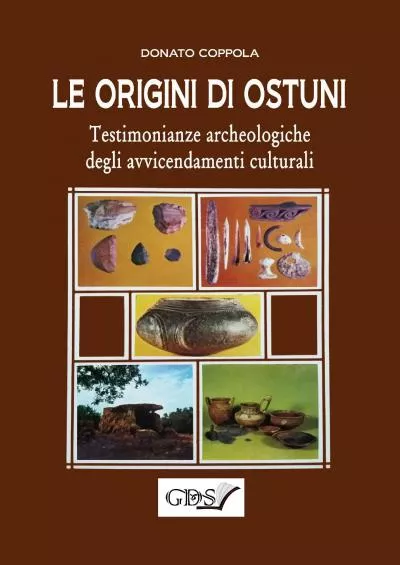 DONATO COPPOLA

LE ORIGINI DI OSTUNI

Testimonianze archeologiche degli avvicendamenti culturali

GDS